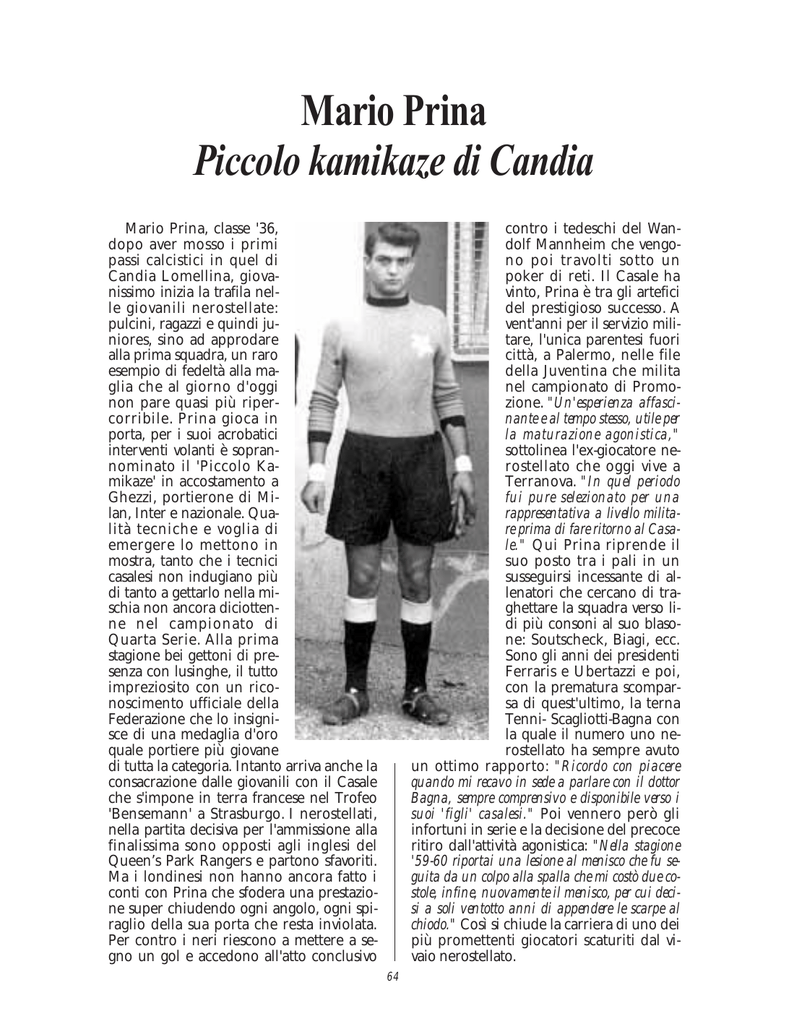 Mario Prina
Piccolo kamikaze di Candia

Mario Prina, classe '36, dopo aver mosso i primi passi calcistici in quel di Candia Lomellina, giovanissimo inizia la trafila nelle giovanili nerostellate: pulcini, ragazzi e quindi juniores, sino ad approdare alla prima squadra, un raro esempio di fedeltà alla maglia che al giorno d'oggi non pare quasi più ripercorribile. Prina gioca in porta, per i suoi acrobatici interventi volanti è soprannominato il 'Piccolo Kamikaze' in accostamento a Ghezzi, portierone di Milan, Inter e nazionale. Qualità tecniche e voglia di emergere lo mettono in mostra, tanto che i tecnici casalesi non indugiano più di tanto a gettarlo nella mischia non ancora diciottenne nel campionato di Quarta Serie. Alla prima stagione bei gettoni di presenza con lusinghe, il tutto impreziosito con un riconoscimento ufficiale della Federazione che lo insignisce di una medaglia d'oro quale portiere più giovane di tutta la categoria. Intanto arriva anche la consacrazione dalle giovanili con il Casale che s'impone in terra francese nel Trofeo 'Bensemann' a Strasburgo. I nerostellati, nella partita decisiva per l'ammissione alla finalissima sono opposti agli inglesi del Queen's Park Rangers e partono sfavoriti. Ma i londinesi non hanno ancora fatto i conti con Prina che sfodera una prestazione super chiudendo ogni angolo, ogni spiraglio della sua porta che resta inviolata. Per contro i neri riescono a mettere a segno un gol e accedono all'atto conclusivo contro i tedeschi del Wandolf Mannheim che vengono poi travolti sotto un poker di reti. Il Casale ha vinto, Prina è tra gli artefici del prestigioso successo. A vent'anni per il servizio militare, l'unica parentesi fuori città, a Palermo, nelle file della Juventina che milita nel campionato di Promozione. "Un'esperienza affascinante e al tempo stesso, utile per la maturazione agonistica," sottolinea l'ex-giocatore nerostellato che oggi vive a Terranova. "In quel periodo fui pure selezionato per una rappresentativa a livello militare prima di fare ritorno al Casale." Qui Prina riprende il suo posto tra i pali in un susseguirsi incessante di allenatori che cercano di traghettare la squadra verso lidi più consoni al suo blasone: Soutscheck, Biagi, ecc. Sono gli anni dei presidenti Ferraris e Ubertazzi e poi, con la prematura scomparsa di quest'ultimo, la terna Tenni- Scagliotti-Bagna con la quale il numero uno nerostellato ha sempre avuto un ottimo rapporto: "Ricordo con piacere quando mi recavo in sede a parlare con il dottor Bagna, sempre comprensivo e disponibile verso i suoi 'figli' casalesi." Poi vennero però gli infortuni in serie e la decisione del precoce ritiro dall'attività agonistica: "Nella stagione '59-60 riportai una lesione al menisco che fu seguita da un colpo alla spalla che mi costò due costole, infine, nuovamente il menisco, per cui decisi a soli ventotto anni di appendere le scarpe al chiodo." Così si chiude la carriera di uno dei più promettenti giocatori scaturiti dal vivaio nerostellato.

64